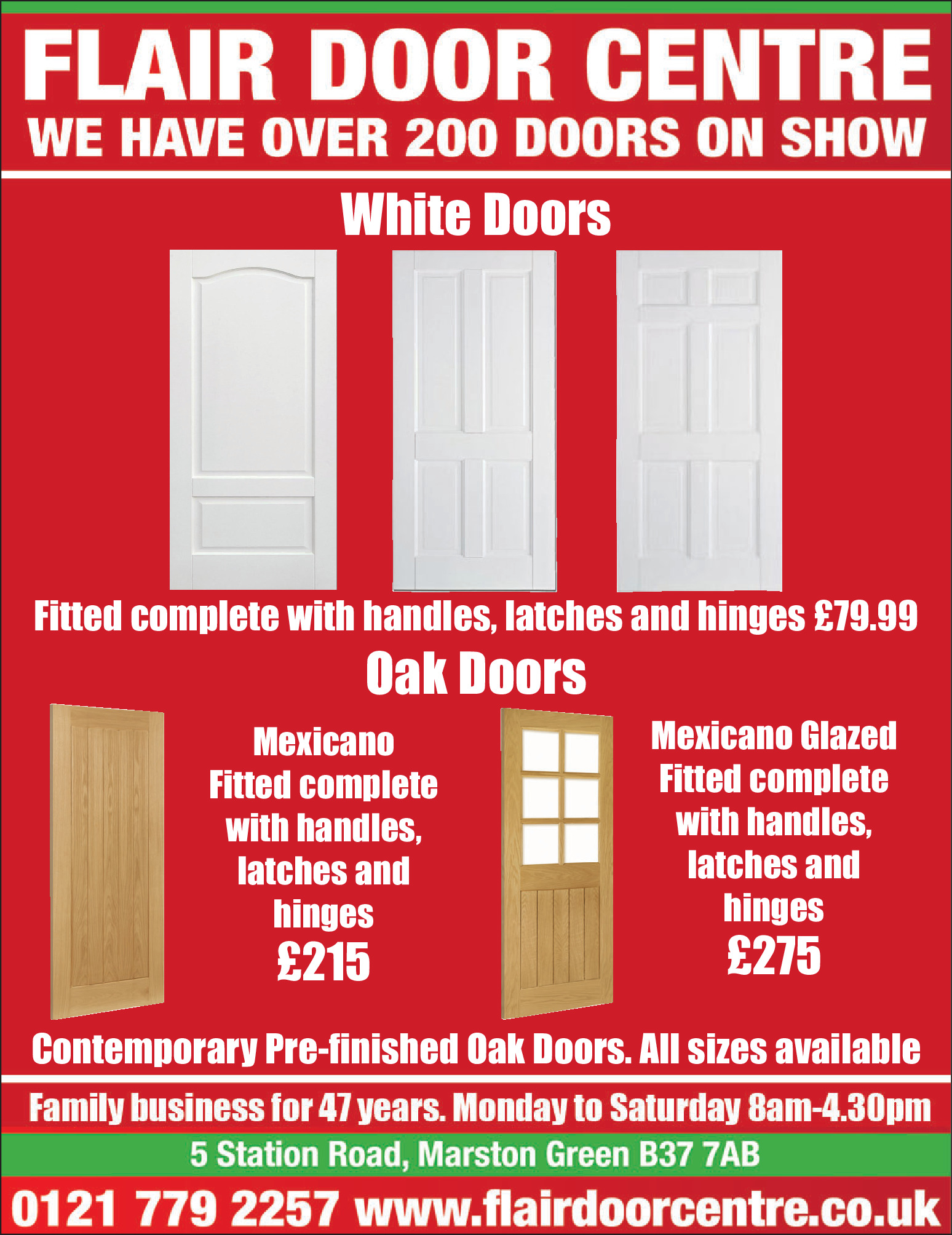 FLAIR DOOR CENTRE
WE HAVE OVER 200 DOORS ON SHOW

White Doors

Fitted complete with handles, latches and hinges £79.99

Oak Doors

Mexicano
Fitted complete with handles, latches and hinges
£215

Mexicano Glazed
Fitted complete with handles, latches and hinges
£275

Contemporary Pre-finished Oak Doors. All sizes available

Family business for 47 years. Monday to Saturday 8am-4.30pm

5 Station Road, Marston Green B37 7AB

0121 779 2257 www.flairdoorcentre.co.uk